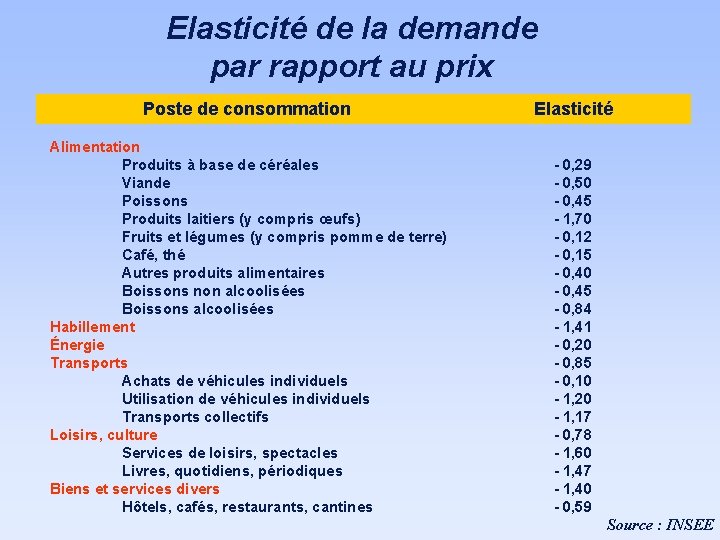 Elasticité de la demande
par rapport au prix

| Poste de consommation | Elasticité |
|---|---|
| Alimentation | |
| Produits à base de céréales | - 0,29 |
| Viande | - 0,50 |
| Poissons | - 0,45 |
| Produits laitiers (y compris œufs) | - 1,70 |
| Fruits et légumes (y compris pomme de terre) | - 0,12 |
| Café, thé | - 0,15 |
| Autres produits alimentaires | - 0,40 |
| Boissons non alcoolisées | - 0,45 |
| Boissons alcoolisées | - 0,84 |
| Habillement | - 1,41 |
| Énergie | - 0,20 |
| Transports | - 0,85 |
| Achats de véhicules individuels | - 0,10 |
| Utilisation de véhicules individuels | - 1,20 |
| Transports collectifs | - 1,17 |
| Loisirs, culture | - 0,78 |
| Services de loisirs, spectacles | - 1,60 |
| Livres, quotidiens, périodiques | - 1,47 |
| Biens et services divers | - 1,40 |
| Hôtels, cafés, restaurants, cantines | - 0,59 |

Source : INSEE